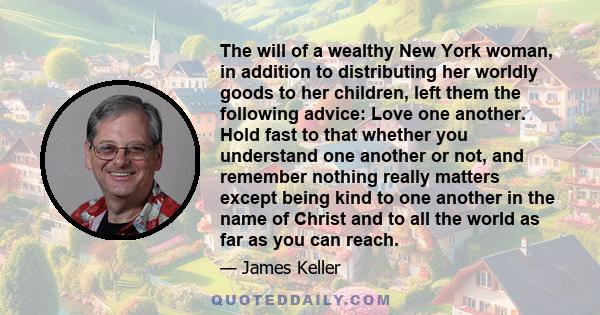 The will of a wealthy New York woman, in addition to distributing her worldly goods to her children, left them the following advice: Love one another. Hold fast to that whether you understand one another or not, and remember nothing really matters except being kind to one another in the name of Christ and to all the world as far as you can reach.

— James Keller

QUOTEDDAILY.COM